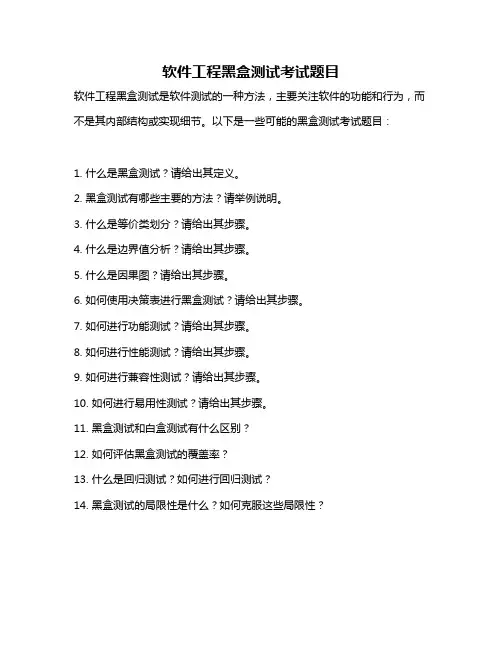 软件工程黑盒测试考试题目

软件工程黑盒测试是软件测试的一种方法，主要关注软件的功能和行为，而不是其内部结构或实现细节。以下是一些可能的黑盒测试考试题目：

1. 什么是黑盒测试？请给出其定义。

2. 黑盒测试有哪些主要的方法？请举例说明。

3. 什么是等价类划分？请给出其步骤。

4. 什么是边界值分析？请给出其步骤。

5. 什么是因果图？请给出其步骤。

6. 如何使用决策表进行黑盒测试？请给出其步骤。

7. 如何进行功能测试？请给出其步骤。

8. 如何进行性能测试？请给出其步骤。

9. 如何进行兼容性测试？请给出其步骤。

10. 如何进行易用性测试？请给出其步骤。

11. 黑盒测试和白盒测试有什么区别？

12. 如何评估黑盒测试的覆盖率？

13. 什么是回归测试？如何进行回归测试？

14. 黑盒测试的局限性是什么？如何克服这些局限性？